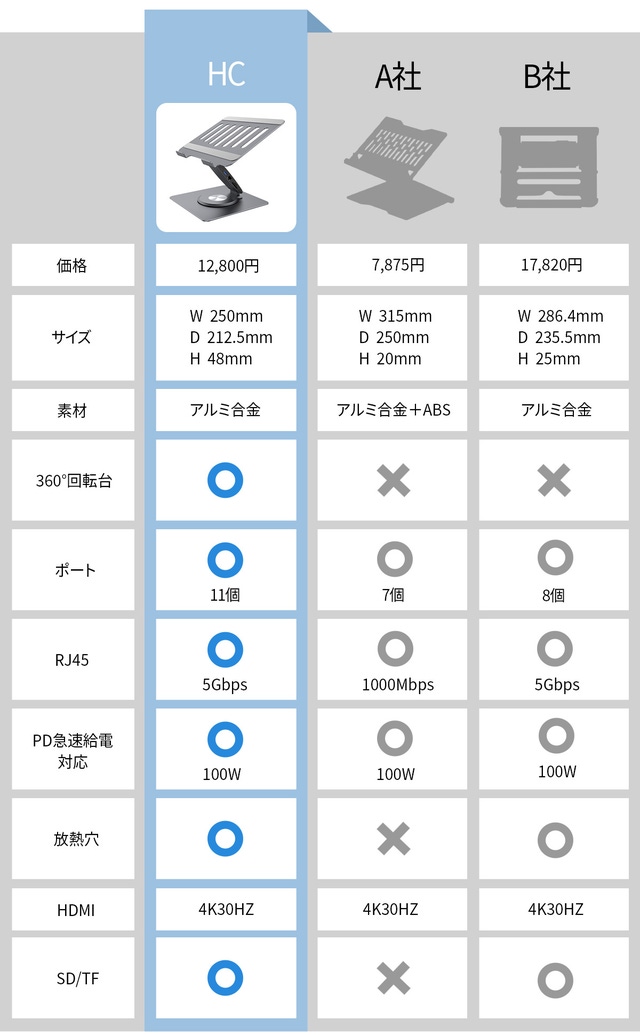 |  | HC | A社 | B社 |
|---|---|---|---|
| 価格 | 12,800円 | 7,875円 | 17,820円 |
| サイズ | W 250mm D 212.5mm H 48mm | W 315mm D 250mm H 20mm | W 286.4mm D 235.5mm H 25mm |
| 素材 | アルミ合金 | アルミ合金＋ABS | アルミ合金 |
| 360°回転台 | ○ | × | × |
| ポート | ○ 11個 | ○ 7個 | ○ 8個 |
| RJ45 | ○ 5Gbps | ○ 1000Mbps | ○ 5Gbps |
| PD急速給電対応 | ○ 100W | ○ 100W | ○ 100W |
| 放熱穴 | ○ | × | ○ |
| HDMI | 4K30HZ | 4K30HZ | 4K30HZ |
| SD/TF | ○ | × | ○ |